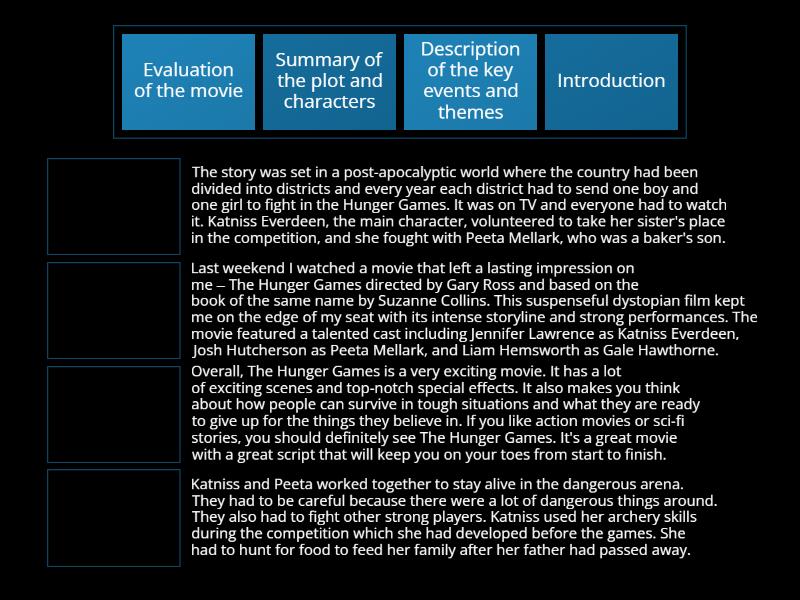 Evaluation of the movie

Summary of the plot and characters

Description of the key events and themes

Introduction

The story was set in a post-apocalyptic world where the country had been divided into districts and every year each district had to send one boy and one girl to fight in the Hunger Games. It was on TV and everyone had to watch it. Katniss Everdeen, the main character, volunteered to take her sister's place in the competition, and she fought with Peeta Mellark, who was a baker's son.

Last weekend I watched a movie that left a lasting impression on me – The Hunger Games directed by Gary Ross and based on the book of the same name by Suzanne Collins. This suspenseful dystopian film kept me on the edge of my seat with its intense storyline and strong performances. The movie featured a talented cast including Jennifer Lawrence as Katniss Everdeen, Josh Hutcherson as Peeta Mellark, and Liam Hemsworth as Gale Hawthorne.

Overall, The Hunger Games is a very exciting movie. It has a lot of exciting scenes and top-notch special effects. It also makes you think about how people can survive in tough situations and what they are ready to give up for the things they believe in. If you like action movies or sci-fi stories, you should definitely see The Hunger Games. It's a great movie with a great script that will keep you on your toes from start to finish.

Katniss and Peeta worked together to stay alive in the dangerous arena. They had to be careful because there were a lot of dangerous things around. They also had to fight other strong players. Katniss used her archery skills during the competition which she had developed before the games. She had to hunt for food to feed her family after her father had passed away.